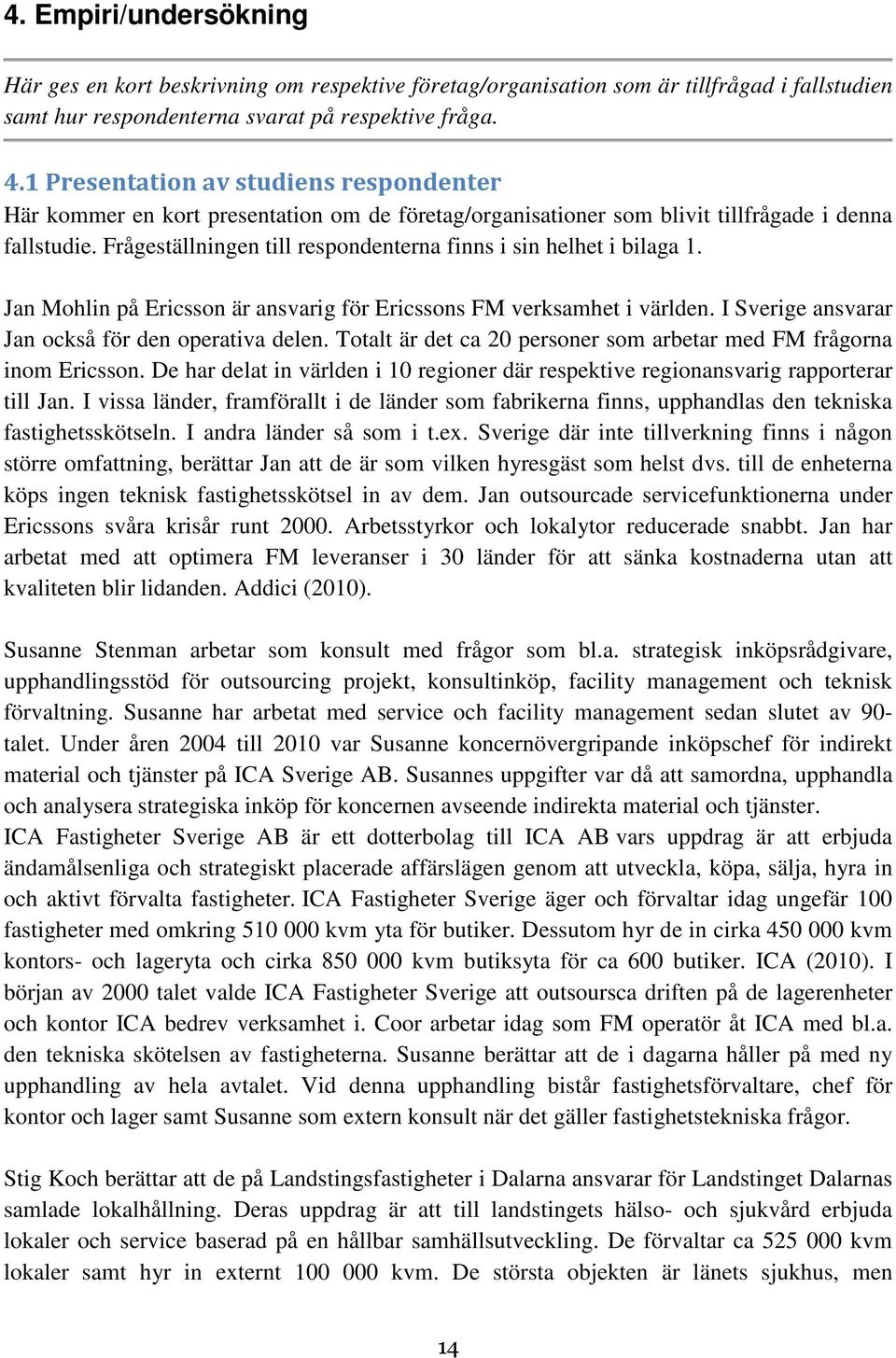 4. Empiri/undersökning

Här ges en kort beskrivning om respektive företag/organisation som är tillfrågad i fallstudien samt hur respondenterna svarat på respektive fråga.

4.1 Presentation av studiens respondenter
Här kommer en kort presentation om de företag/organisationer som blivit tillfrågade i denna fallstudie. Frågeställningen till respondenterna finns i sin helhet i bilaga 1.

Jan Mohlin på Ericsson är ansvarig för Ericssons FM verksamhet i världen. I Sverige ansvarar Jan också för den operativa delen. Totalt är det ca 20 personer som arbetar med FM frågorna inom Ericsson. De har delat in världen i 10 regioner där respektive regionansvarig rapporterar till Jan. I vissa länder, framförallt i de länder som fabrikerna finns, upphandlas den tekniska fastighetsskötseln. I andra länder så som i t.ex. Sverige där inte tillverkning finns i någon större omfattning, berättar Jan att de är som vilken hyresgäst som helst dvs. till de enheterna köps ingen teknisk fastighetsskötsel in av dem. Jan outsourcade servicefunktionerna under Ericssons svåra krisår runt 2000. Arbetsstyrkor och lokalytor reducerade snabbt. Jan har arbetat med att optimera FM leveranser i 30 länder för att sänka kostnaderna utan att kvaliteten blir lidanden. Addici (2010).

Susanne Stenman arbetar som konsult med frågor som bl.a. strategisk inköpsrådgivare, upphandlingsstöd för outsourcing projekt, konsultinköp, facility management och teknisk förvaltning. Susanne har arbetat med service och facility management sedan slutet av 90-talet. Under åren 2004 till 2010 var Susanne koncernövergripande inköpschef för indirekt material och tjänster på ICA Sverige AB. Susannes uppgifter var då att samordna, upphandla och analysera strategiska inköp för koncernen avseende indirekta material och tjänster.
ICA Fastigheter Sverige AB är ett dotterbolag till ICA AB vars uppdrag är att erbjuda ändamålsenliga och strategiskt placerade affärslägen genom att utveckla, köpa, sälja, hyra in och aktivt förvalta fastigheter. ICA Fastigheter Sverige äger och förvaltar idag ungefär 100 fastigheter med omkring 510 000 kvm yta för butiker. Dessutom hyr de in cirka 450 000 kvm kontors- och lageryta och cirka 850 000 kvm butiksyta för ca 600 butiker. ICA (2010). I början av 2000 talet valde ICA Fastigheter Sverige att outsoursca driften på de lagerenheter och kontor ICA bedrev verksamhet i. Coor arbetar idag som FM operatör åt ICA med bl.a. den tekniska skötelsen av fastigheterna. Susanne berättar att de i dagarna håller på med ny upphandling av hela avtalet. Vid denna upphandling bistår fastighetsförvaltare, chef för kontor och lager samt Susanne som extern konsult när det gäller fastighetstekniska frågor.

Stig Koch berättar att de på Landstingsfastigheter i Dalarna ansvarar för Landstinget Dalarnas samlade lokalhållning. Deras uppdrag är att till landstingets hälso- och sjukvård erbjuda lokaler och service baserad på en hållbar samhällsutveckling. De förvaltar ca 525 000 kvm lokaler samt hyr in externt 100 000 kvm. De största objekten är länets sjukhus, men

14